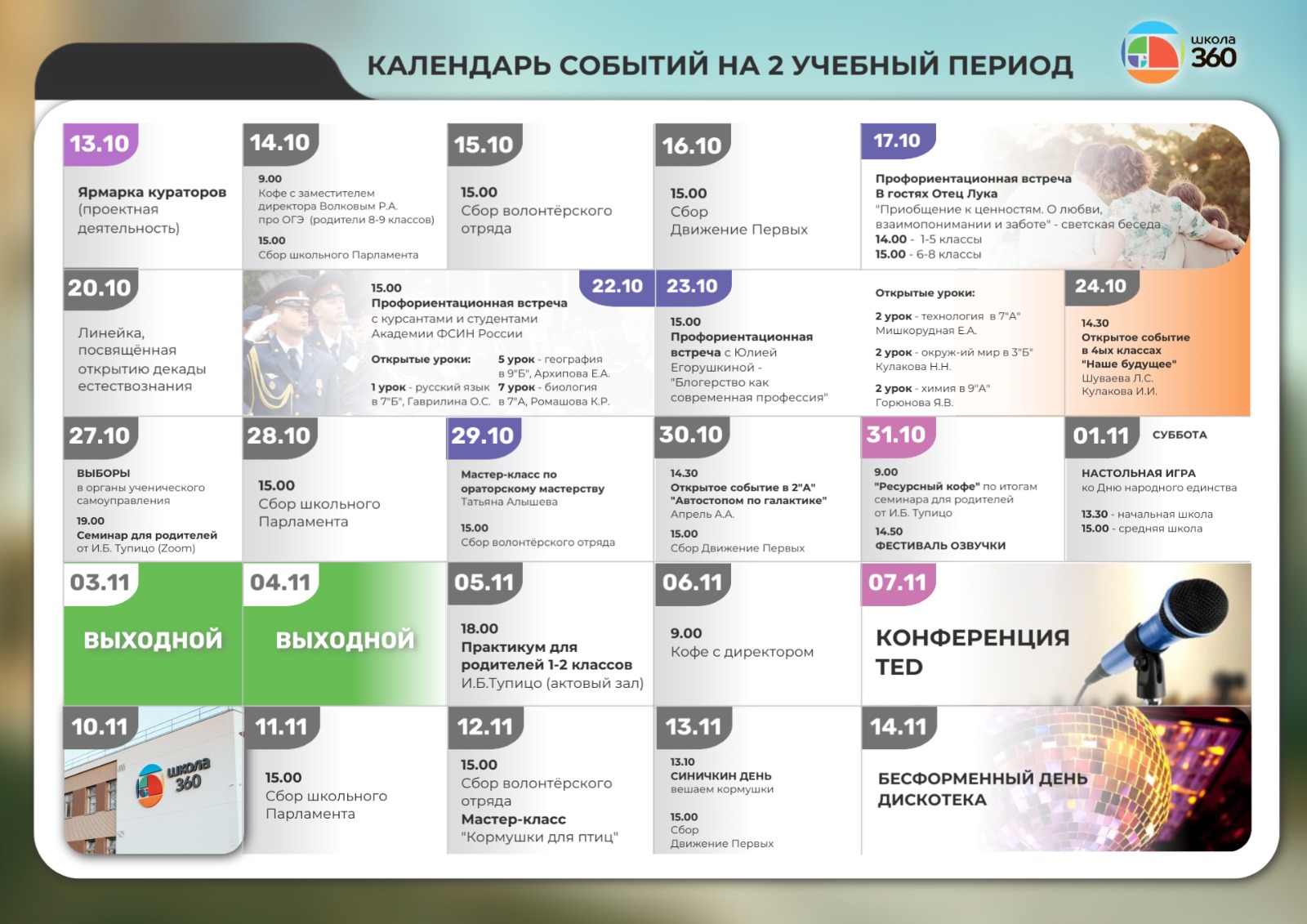 КАЛЕНДАРЬ СОБЫТИЙ НА 2 УЧЕБНЫЙ ПЕРИОД

школа 360

13.10

Ярмарка кураторов (проектная деятельность)

14.10

9.00
Кофе с заместителем директора Волковым Р.А. про ОГЭ (родители 8-9 классов)

15.00
Сбор школьного Парламента

15.10

15.00
Сбор волонтёрского отряда

16.10

15.00
Сбор
Движение Первых

17.10

Профориентационная встреча
В гостях Отец Лука
"Приобщение к ценностям. О любви, взаимопонимании и заботе" - светская беседа
14.00 - 1-5 классы
15.00 - 6-8 классы

20.10

Линейка, посвящённая открытию декады естествознания

22.10

15.00
Профориентационная встреча
с курсантами и студентами Академии ФСИН России

Открытые уроки:
1 урок - русский язык в 7"Б", Гаврилина О.С.
5 урок - география в 9"Б", Архипова Е.А.
7 урок - биология в 7"А, Ромашова К.Р.

23.10

15.00
Профориентационная встреча с Юлией Егорушкиной - "Блогерство как современная профессия"

Открытые уроки:
2 урок - технология в 7"А" Мишкорудная Е.А.
2 урок - окруж-ий мир в 3"Б" Кулакова Н.Н.
2 урок - химия в 9"А" Горюнова Я.В.

24.10

14.30
Открытое событие в 4ых классах "Наше будущее"
Шуваева Л.С.
Кулакова И.И.

27.10

ВЫБОРЫ
в органы ученического самоуправления
19.00
Семинар для родителей от И.Б. Тупицо (Zoom)

28.10

15.00
Сбор школьного Парламента

29.10

Мастер-класс по ораторскому мастерству
Татьяна Алышева

15.00
Сбор волонтёрского отряда

30.10

14.30
Открытое событие в 2"А" "Автостопом по галактике"
Апрель А.А.
15.00
Сбор Движение Первых

31.10

9.00
"Ресурсный кофе" по итогам семинара для родителей от И.Б. Тупицо
14.50
ФЕСТИВАЛЬ ОЗВУЧКИ

01.11 СУББОТА

НАСТОЛЬНАЯ ИГРА
ко Дню народного единства
13.30 - начальная школа
15.00 - средняя школа

03.11
ВЫХОДНОЙ

04.11
ВЫХОДНОЙ

05.11

18.00
Практикум для родителей 1-2 классов
И.Б.Тупицо (актовый зал)

06.11

9.00
Кофе с директором

07.11

КОНФЕРЕНЦИЯ TED

10.11

школа 360

11.11

15.00
Сбор школьного Парламента

12.11

15.00
Сбор волонтёрского отряда
Мастер-класс
"Кормушки для птиц"

13.11

13.10
СИНИЧКИН ДЕНЬ
вешаем кормушки

15.00
Сбор
Движение Первых

14.11

БЕСФОРМЕННЫЙ ДЕНЬ
ДИСКОТЕКА